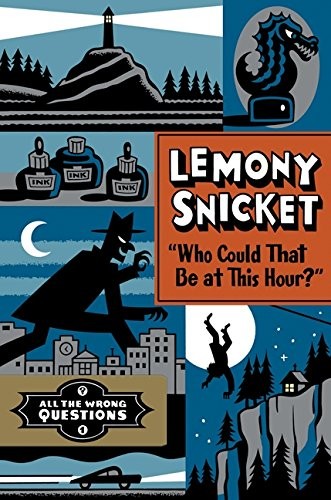 INK
INK
INK

LEMONY SNICKET

"Who Could That Be at This Hour?"

?
ALL THE WRONG QUESTIONS
1